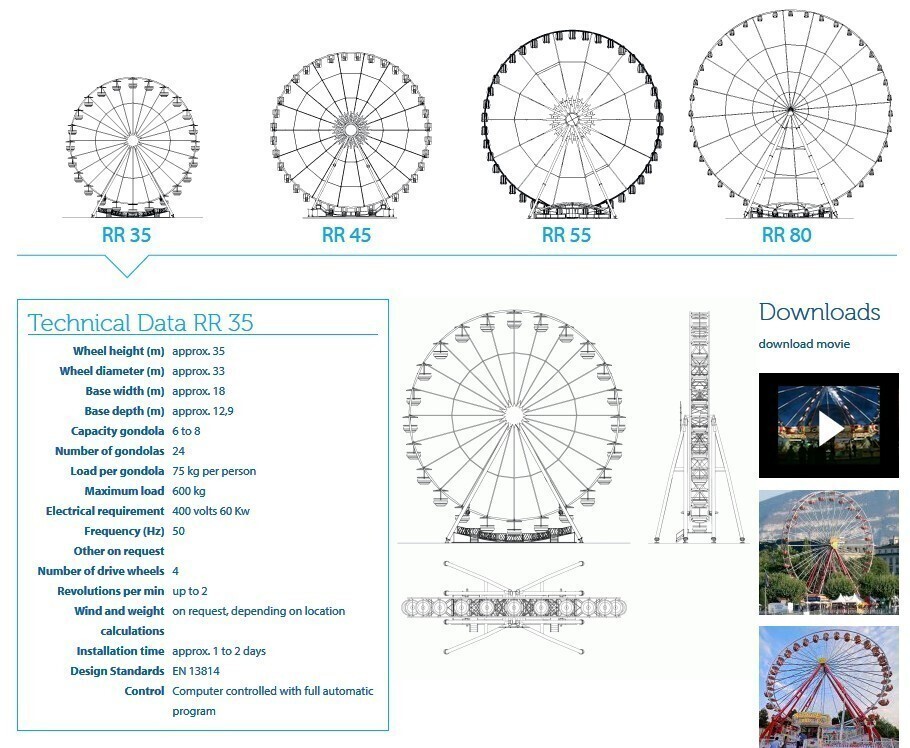 RR 35

RR 45

RR 55

RR 80

Technical Data RR 35

| | |
|---|---|
| Wheel height (m) | approx. 35 |
| Wheel diameter (m) | approx. 33 |
| Base width (m) | approx. 18 |
| Base depth (m) | approx. 12,9 |
| Capacity gondola | 6 to 8 |
| Number of gondolas | 24 |
| Load per gondola | 75 kg per person |
| Maximum load | 600 kg |
| Electrical requirement | 400 volts 60 Kw |
| Frequency (Hz) | 50 |
| Other on request | |
| Number of drive wheels | 4 |
| Revolutions per min | up to 2 |
| Wind and weight calculations | on request, depending on location |
| Installation time | approx. 1 to 2 days |
| Design Standards | EN 13814 |
| Control | Computer controlled with full automatic program |

Downloads

download movie